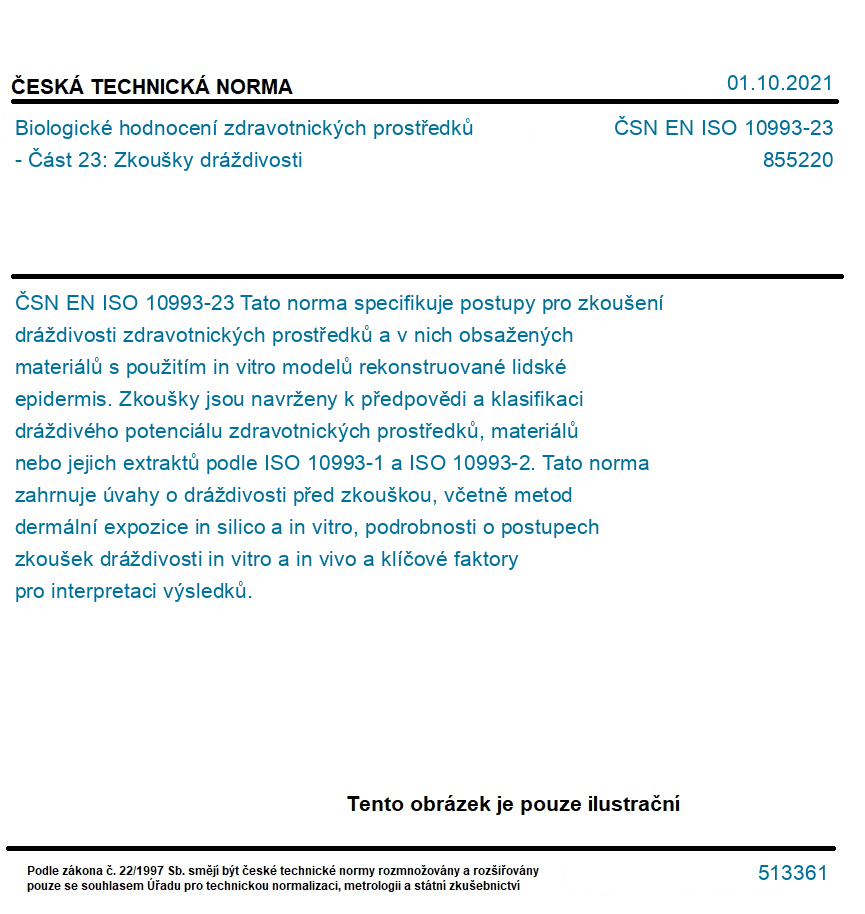 ČESKÁ TECHNICKÁ NORMA

01.10.2021

Biologické hodnocení zdravotnických prostředků - Část 23: Zkoušky dráždivosti

ČSN EN ISO 10993-23
855220

ČSN EN ISO 10993-23 Tato norma specifikuje postupy pro zkoušení dráždivosti zdravotnických prostředků a v nich obsažených materiálů s použitím in vitro modelů rekonstruované lidské epidermis. Zkoušky jsou navrženy k předpovědi a klasifikaci dráždivého potenciálu zdravotnických prostředků, materiálů nebo jejich extraktů podle ISO 10993-1 a ISO 10993-2. Tato norma zahrnuje úvahy o dráždivosti před zkouškou, včetně metod dermální expozice in silico a in vitro, podrobnosti o postupech zkoušek dráždivosti in vitro a in vivo a klíčové faktory pro interpretaci výsledků.

Tento obrázek je pouze ilustrační

Podle zákona č. 22/1997 Sb. smějí být české technické normy rozmnožovány a rozšiřovány pouze se souhlasem Úřadu pro technickou normalizaci, metrologii a státní zkušebnictví

513361